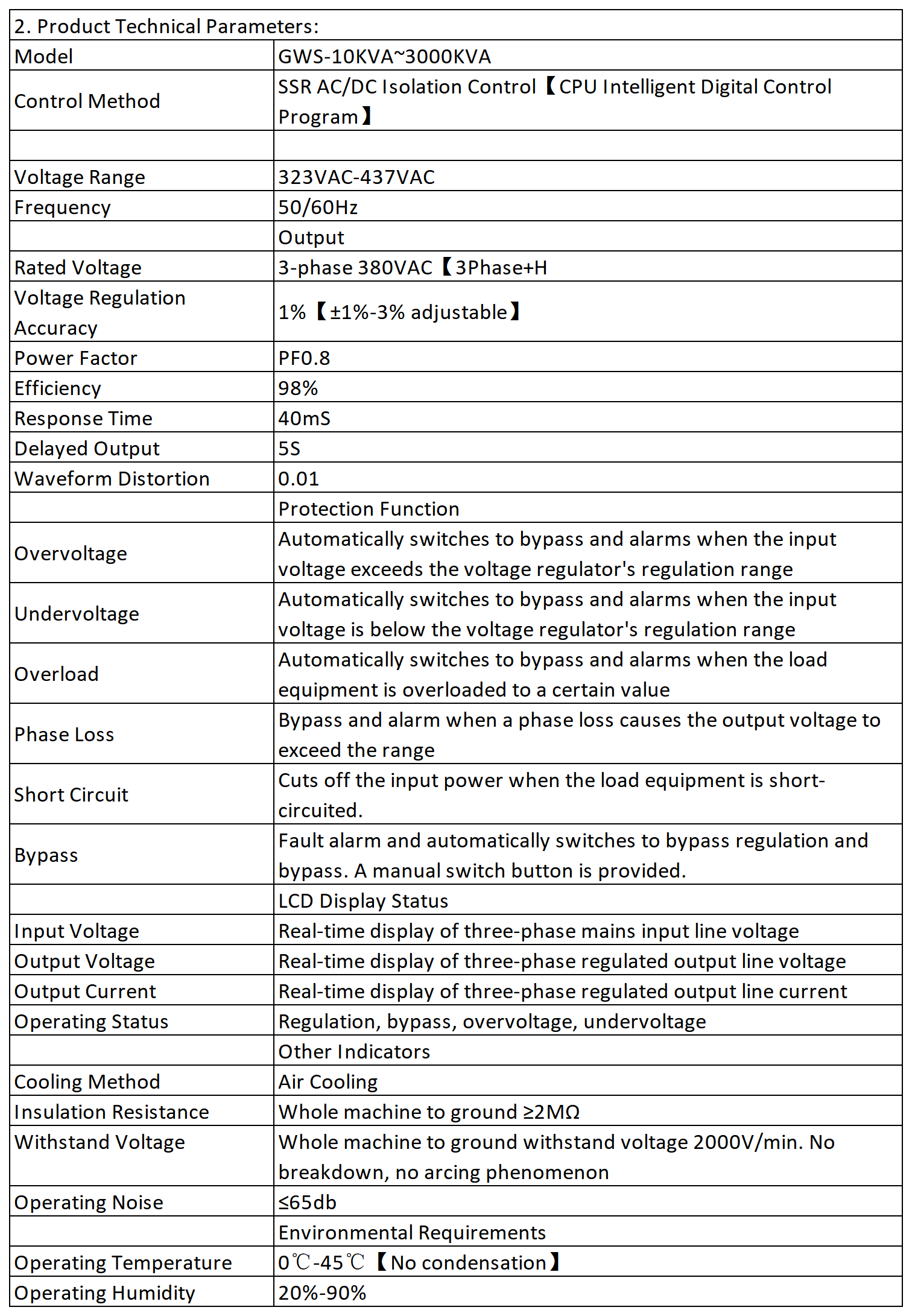 | 2. Product Technical Parameters: | |
|---|---|
| Model | GWS-10KVA~3000KVA |
| Control Method | SSR AC/DC Isolation Control【CPU Intelligent Digital Control Program】 |
| | |
| Voltage Range | 323VAC-437VAC |
| Frequency | 50/60Hz |
| | Output |
| Rated Voltage | 3-phase 380VAC【3Phase+H |
| Voltage Regulation Accuracy | 1%【±1%-3% adjustable】 |
| Power Factor | PF0.8 |
| Efficiency | 98% |
| Response Time | 40mS |
| Delayed Output | 5S |
| Waveform Distortion | 0.01 |
| | Protection Function |
| Overvoltage | Automatically switches to bypass and alarms when the input voltage exceeds the voltage regulator's regulation range |
| Undervoltage | Automatically switches to bypass and alarms when the input voltage is below the voltage regulator's regulation range |
| Overload | Automatically switches to bypass and alarms when the load equipment is overloaded to a certain value |
| Phase Loss | Bypass and alarm when a phase loss causes the output voltage to exceed the range |
| Short Circuit | Cuts off the input power when the load equipment is short-circuited. |
| Bypass | Fault alarm and automatically switches to bypass regulation and bypass. A manual switch button is provided. |
| | LCD Display Status |
| Input Voltage | Real-time display of three-phase mains input line voltage |
| Output Voltage | Real-time display of three-phase regulated output line voltage |
| Output Current | Real-time display of three-phase regulated output line current |
| Operating Status | Regulation, bypass, overvoltage, undervoltage |
| | Other Indicators |
| Cooling Method | Air Cooling |
| Insulation Resistance | Whole machine to ground ≥2MΩ |
| Withstand Voltage | Whole machine to ground withstand voltage 2000V/min. No breakdown, no arcing phenomenon |
| Operating Noise | ≤65db |
| | Environmental Requirements |
| Operating Temperature | 0℃-45℃【No condensation】 |
| Operating Humidity | 20%-90% |